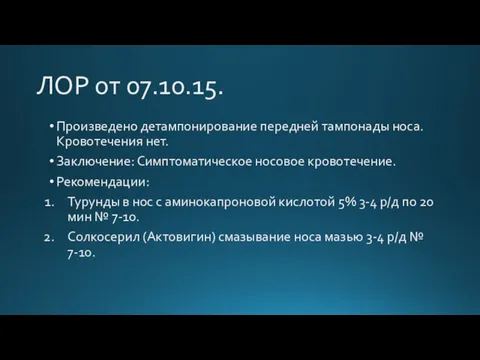 ЛОР от 07.10.15.

• Произведено детампонирование передней тампонады носа. Кровотечения нет.

• Заключение: Симптоматическое носовое кровотечение.

• Рекомендации:

1. Турунды в нос с аминокапроновой кислотой 5% 3-4 р/д по 20 мин № 7-10.

2. Солкосерил (Актовигин) смазывание носа мазью 3-4 р/д № 7-10.